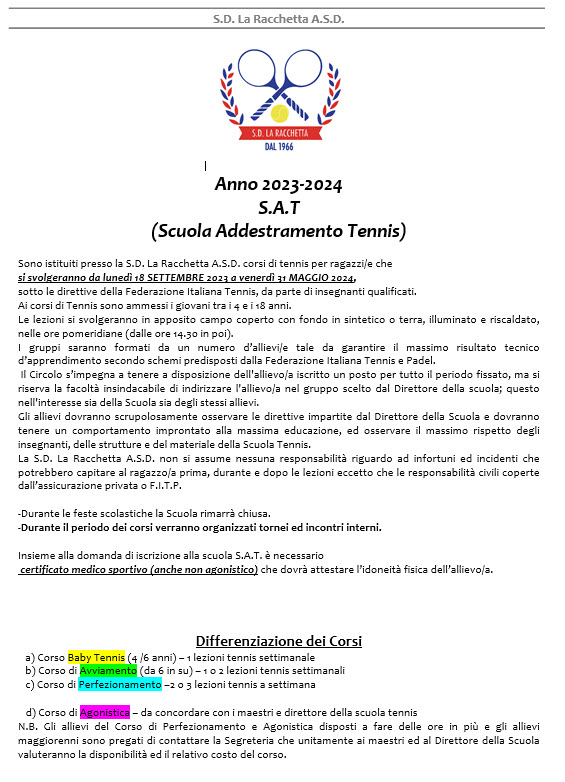 S.D. La Racchetta A.S.D.

S.D. LA RACCHETTA
DAL 1966

Anno 2023-2024
S.A.T
(Scuola Addestramento Tennis)

Sono istituiti presso la S.D. La Racchetta A.S.D. corsi di tennis per ragazzi/e che si svolgeranno da lunedì 18 SETTEMBRE 2023 a venerdì 31 MAGGIO 2024, sotto le direttive della Federazione Italiana Tennis, da parte di insegnanti qualificati.
Ai corsi di Tennis sono ammessi i giovani tra i 4 e i 18 anni.
Le lezioni si svolgeranno in apposito campo coperto con fondo in sintetico o terra, illuminato e riscaldato, nelle ore pomeridiane (dalle ore 14.30 in poi).
I gruppi saranno formati da un numero d'allievi/e tale da garantire il massimo risultato tecnico d'apprendimento secondo schemi predisposti dalla Federazione Italiana Tennis e Padel.
Il Circolo s'impegna a tenere a disposizione dell'allievo/a iscritto un posto per tutto il periodo fissato, ma si riserva la facoltà insindacabile di indirizzare l'allievo/a nel gruppo scelto dal Direttore della scuola; questo nell'interesse sia della Scuola sia degli stessi allievi.
Gli allievi dovranno scrupolosamente osservare le direttive impartite dal Direttore della Scuola e dovranno tenere un comportamento improntato alla massima educazione, ed osservare il massimo rispetto degli insegnanti, delle strutture e del materiale della Scuola Tennis.
La S.D. La Racchetta A.S.D. non si assume nessuna responsabilità riguardo ad infortuni ed incidenti che potrebbero capitare al ragazzo/a prima, durante e dopo le lezioni eccetto che le responsabilità civili coperte dall'assicurazione privata o F.I.T.P.

-Durante le feste scolastiche la Scuola rimarrà chiusa.
-Durante il periodo dei corsi verranno organizzati tornei ed incontri interni.

Insieme alla domanda di iscrizione alla scuola S.A.T. è necessario certificato medico sportivo (anche non agonistico) che dovrà attestare l'idoneità fisica dell'allievo/a.

Differenziazione dei Corsi
a) Corso Baby Tennis (4 /6 anni) – 1 lezioni tennis settimanale
b) Corso di Avviamento (da 6 in su) – 1 o 2 lezioni tennis settimanali
c) Corso di Perfezionamento –2 o 3 lezioni tennis a settimana

d) Corso di Agonistica – da concordare con i maestri e direttore della scuola tennis
N.B. Gli allievi del Corso di Perfezionamento e Agonistica disposti a fare delle ore in più e gli allievi maggiorenni sono pregati di contattare la Segreteria che unitamente ai maestri ed al Direttore della Scuola valuteranno la disponibilità ed il relativo costo del corso.